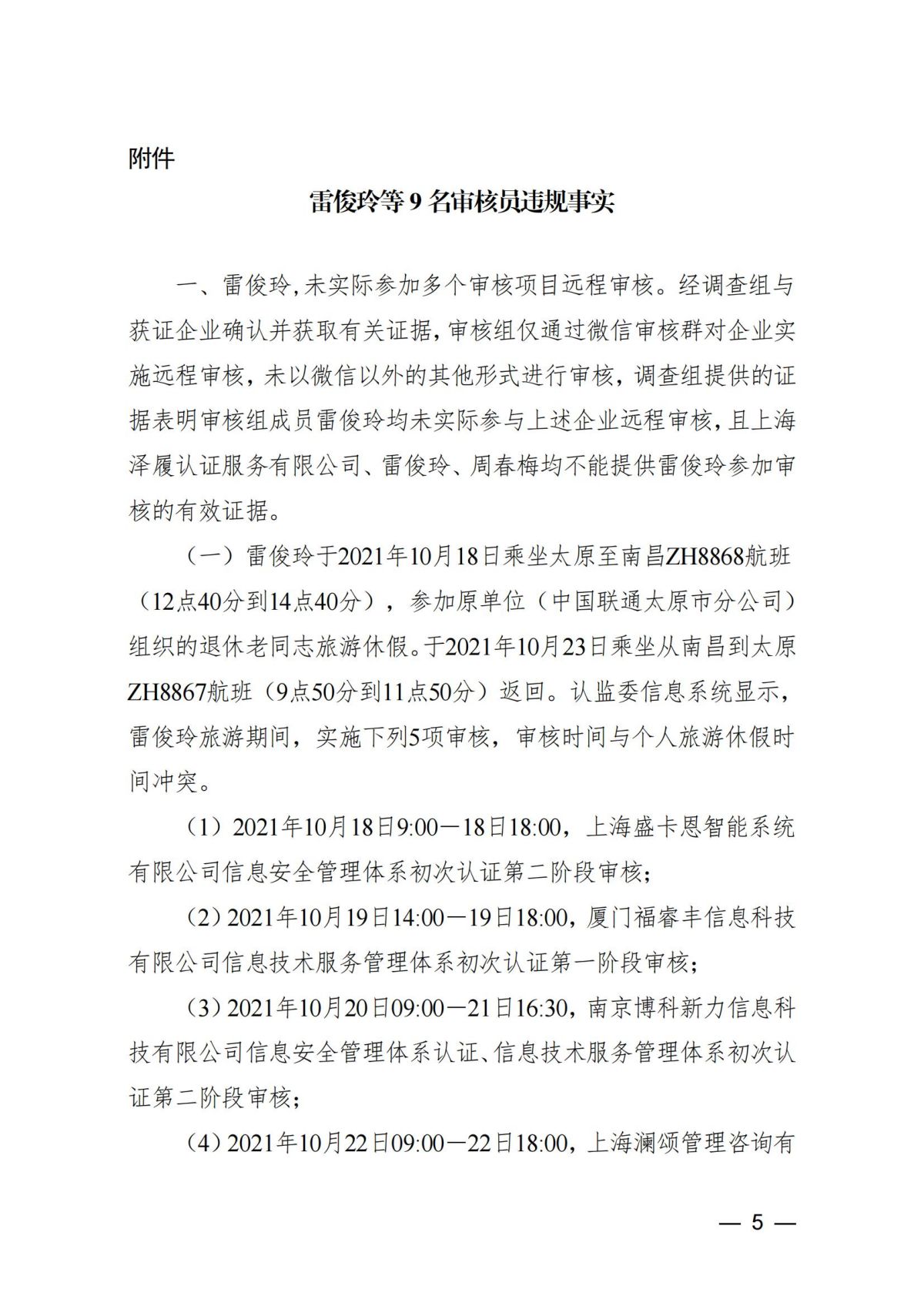 附件

雷俊玲等 9 名审核员违规事实

一、雷俊玲,未实际参加多个审核项目远程审核。经调查组与获证企业确认并获取有关证据,审核组仅通过微信审核群对企业实施远程审核,未以微信以外的其他形式进行审核,调查组提供的证据表明审核组成员雷俊玲均未实际参与上述企业远程审核,且上海泽履认证服务有限公司、雷俊玲、周春梅均不能提供雷俊玲参加审核的有效证据。

(一)雷俊玲于2021年10月18日乘坐太原至南昌ZH8868航班(12点40分到14点40分),参加原单位(中国联通太原市分公司)组织的退休老同志旅游休假。于2021年10月23日乘坐从南昌到太原ZH8867航班(9点50分到11点50分)返回。认监委信息系统显示,雷俊玲旅游期间,实施下列5项审核,审核时间与个人旅游休假时间冲突。

(1)2021年10月18日9:00—18日18:00,上海盛卡恩智能系统有限公司信息安全管理体系初次认证第二阶段审核;

(2)2021年10月19日14:00—19日18:00,厦门福睿丰信息科技有限公司信息技术服务管理体系初次认证第一阶段审核;

(3)2021年10月20日09:00—21日16:30,南京博科新力信息科技有限公司信息安全管理体系认证、信息技术服务管理体系初次认证第二阶段审核;

(4)2021年10月22日09:00—22日18:00,上海澜颂管理咨询有

— 5 —